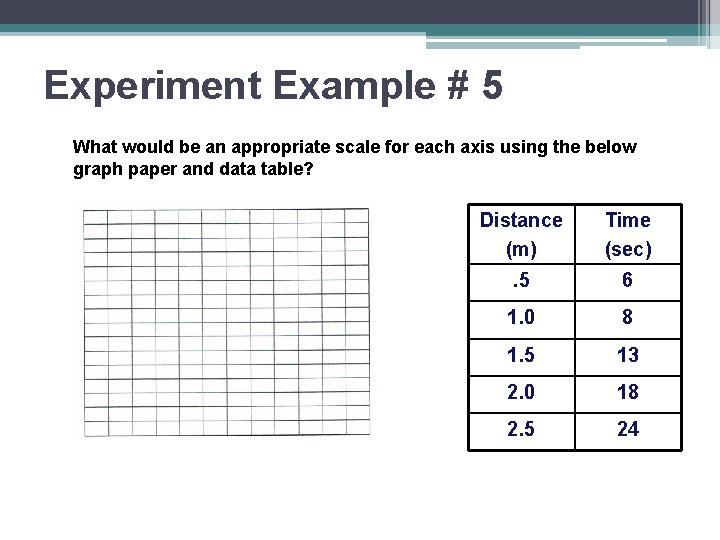 Experiment Example # 5

What would be an appropriate scale for each axis using the below graph paper and data table?

| Distance (m) | Time (sec) |
|---|---|
| .5 | 6 |
| 1.0 | 8 |
| 1.5 | 13 |
| 2.0 | 18 |
| 2.5 | 24 |